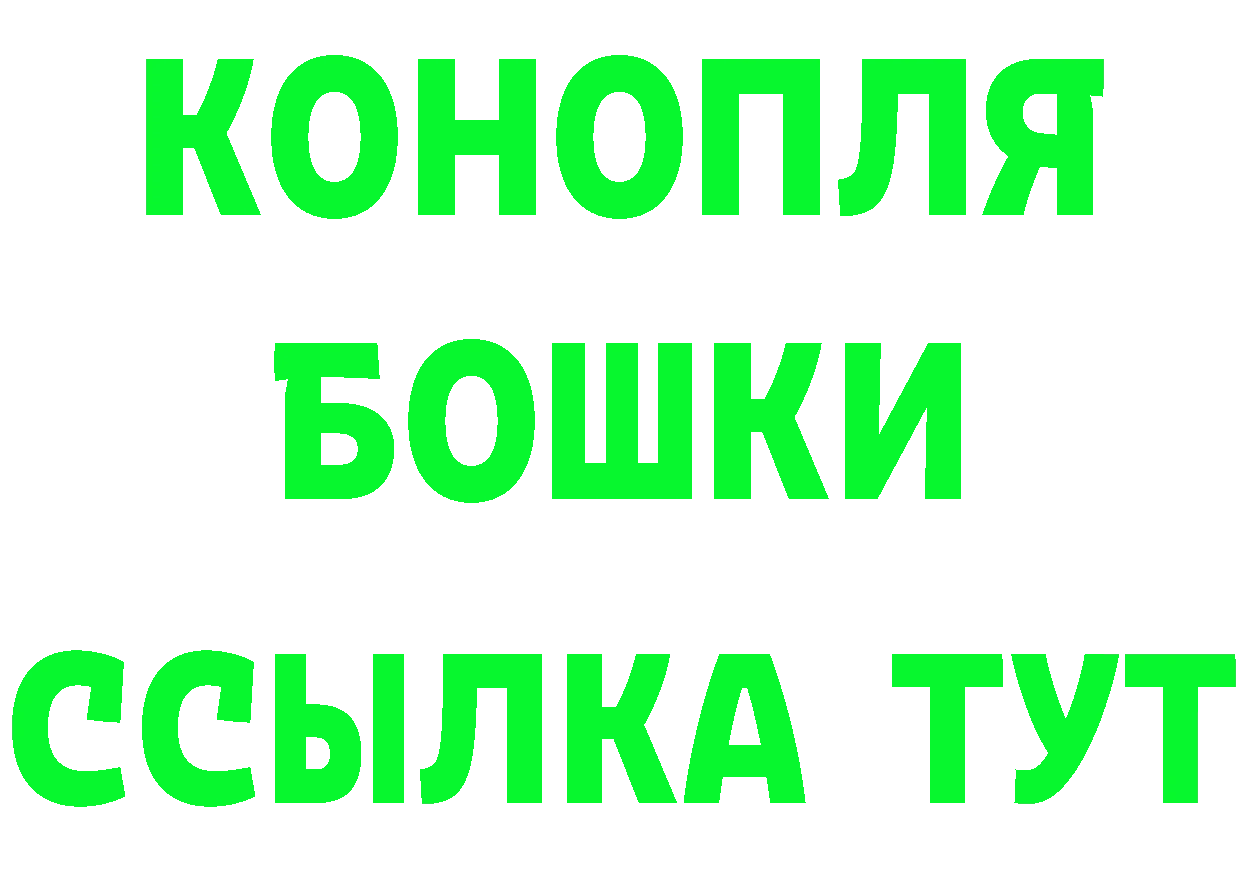 КОНОПЛЯ
БОШКИ
ССЫЛКА ТУТ